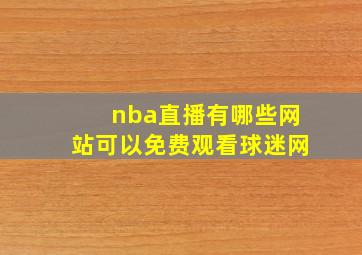 nba直播有哪些网站可以免费观看球迷网